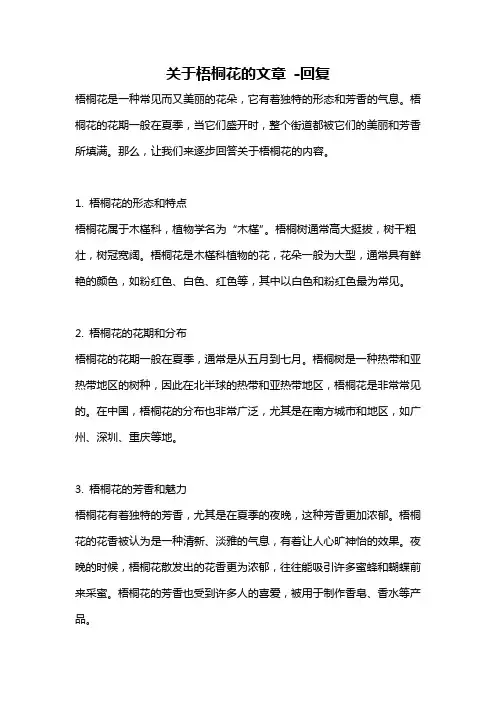 关于梧桐花的文章 -回复

梧桐花是一种常见而又美丽的花朵，它有着独特的形态和芳香的气息。梧桐花的花期一般在夏季，当它们盛开时，整个街道都被它们的美丽和芳香所填满。那么，让我们来逐步回答关于梧桐花的内容。

1. 梧桐花的形态和特点

梧桐花属于木槿科，植物学名为“木槿”。梧桐树通常高大挺拔，树干粗壮，树冠宽阔。梧桐花是木槿科植物的花，花朵一般为大型，通常具有鲜艳的颜色，如粉红色、白色、红色等，其中以白色和粉红色最为常见。

2. 梧桐花的花期和分布

梧桐花的花期一般在夏季，通常是从五月到七月。梧桐树是一种热带和亚热带地区的树种，因此在北半球的热带和亚热带地区，梧桐花是非常常见的。在中国，梧桐花的分布也非常广泛，尤其是在南方城市和地区，如广州、深圳、重庆等地。

3. 梧桐花的芳香和魅力

梧桐花有着独特的芳香，尤其是在夏季的夜晚，这种芳香更加浓郁。梧桐花的花香被认为是一种清新、淡雅的气息，有着让人心旷神怡的效果。夜晚的时候，梧桐花散发出的花香更为浓郁，往往能吸引许多蜜蜂和蝴蝶前来采蜜。梧桐花的芳香也受到许多人的喜爱，被用于制作香皂、香水等产品。